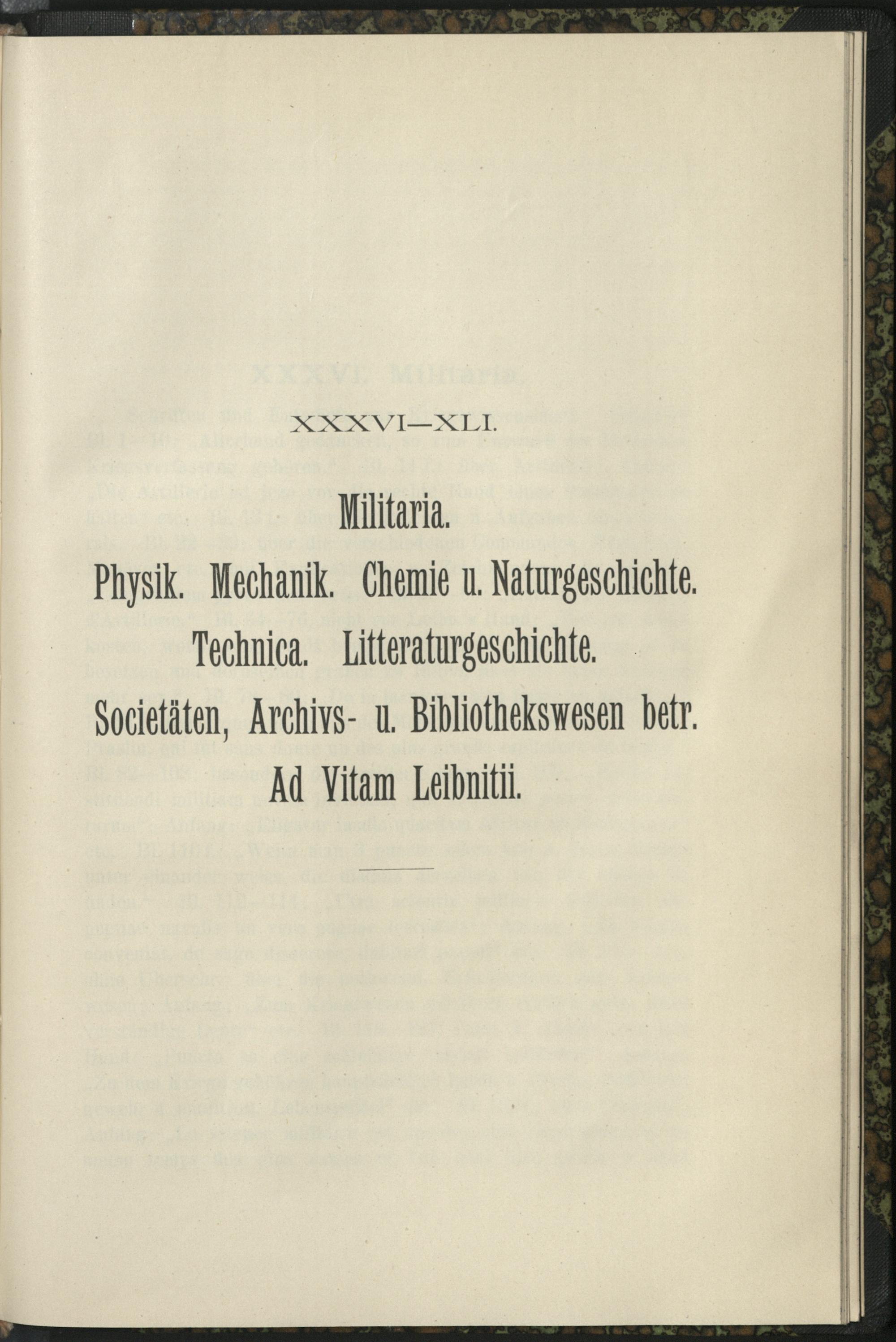 XXXVI—XLI.

Militaria.

Physik. Mechanik. Chemie u. Naturgeschichte.

Technica. Litteraturgeschichte.

Societäten, Archivs- u. Bibliothekswesen betr.

Ad Vitam Leibnitii.